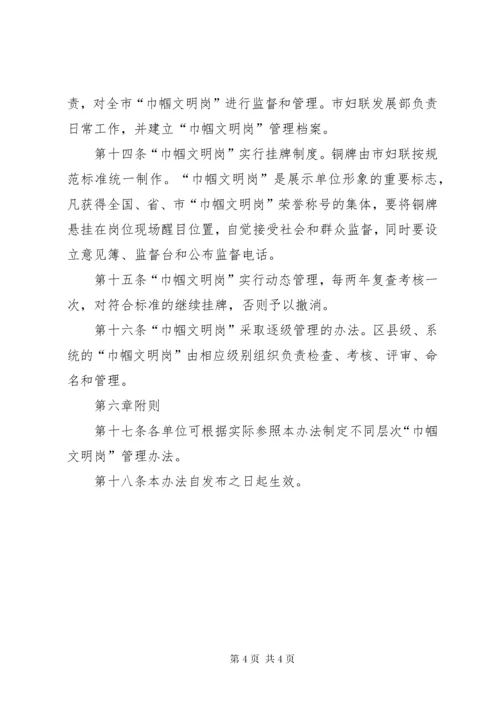 责，对全市“巾帼文明岗”进行监督和管理。市妇联发展部负责日常工作，并建立“巾帼文明岗”管理档案。

第十四条“巾帼文明岗”实行挂牌制度。铜牌由市妇联按规范标准统一制作。“巾帼文明岗”是展示单位形象的重要标志，凡获得全国、省、市“巾帼文明岗”荣誉称号的集体，要将铜牌悬挂在岗位现场醒目位置，自觉接受社会和群众监督，同时要设立意见簿、监督台和公布监督电话。

第十五条“巾帼文明岗”实行动态管理，每两年复查考核一次，对符合标准的继续挂牌，否则予以撤消。

第十六条“巾帼文明岗”采取逐级管理的办法。区县级、系统的“巾帼文明岗”由相应级别组织负责检查、考核、评审、命名和管理。

第六章附则

第十七条各单位可根据实际参照本办法制定不同层次“巾帼文明岗”管理办法。

第十八条本办法自发布之日起生效。

第 4 页 共 4 页